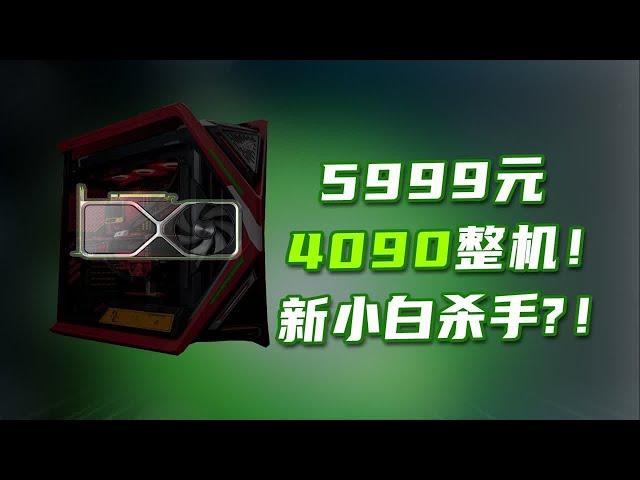 5999元
4090整机！
新小白杀手？！